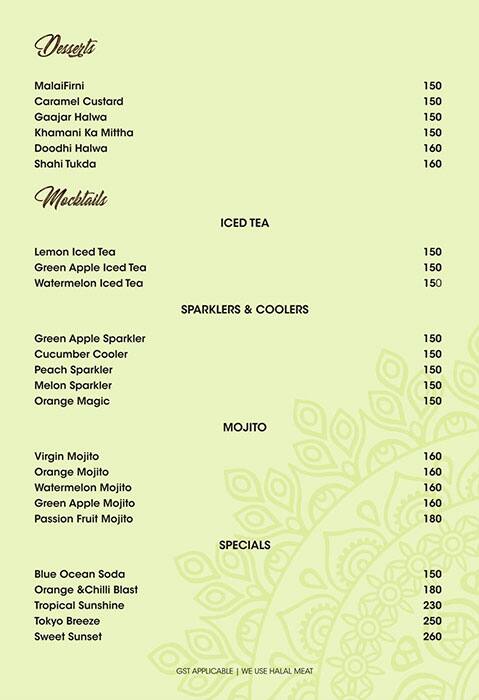 Desserts

| | |
|---|---|
| MalaiFirni | 150 |
| Caramel Custard | 150 |
| Gaajar Halwa | 150 |
| Khamani Ka Mittha | 150 |
| Doodhi Halwa | 160 |
| Shahi Tukda | 160 |

Mocktails

ICED TEA

| | |
|---|---|
| Lemon Iced Tea | 150 |
| Green Apple Iced Tea | 150 |
| Watermelon Iced Tea | 150 |

SPARKLERS & COOLERS

| | |
|---|---|
| Green Apple Sparkler | 150 |
| Cucumber Cooler | 150 |
| Peach Sparkler | 150 |
| Melon Sparkler | 150 |
| Orange Magic | 150 |

MOJITO

| | |
|---|---|
| Virgin Mojito | 160 |
| Orange Mojito | 160 |
| Watermelon Mojito | 160 |
| Green Apple Mojito | 160 |
| Passion Fruit Mojito | 180 |

SPECIALS

| | |
|---|---|
| Blue Ocean Soda | 150 |
| Orange &Chilli Blast | 180 |
| Tropical Sunshine | 230 |
| Tokyo Breeze | 250 |
| Sweet Sunset | 260 |

GST APPLICABLE | WE USE HALAL MEAT